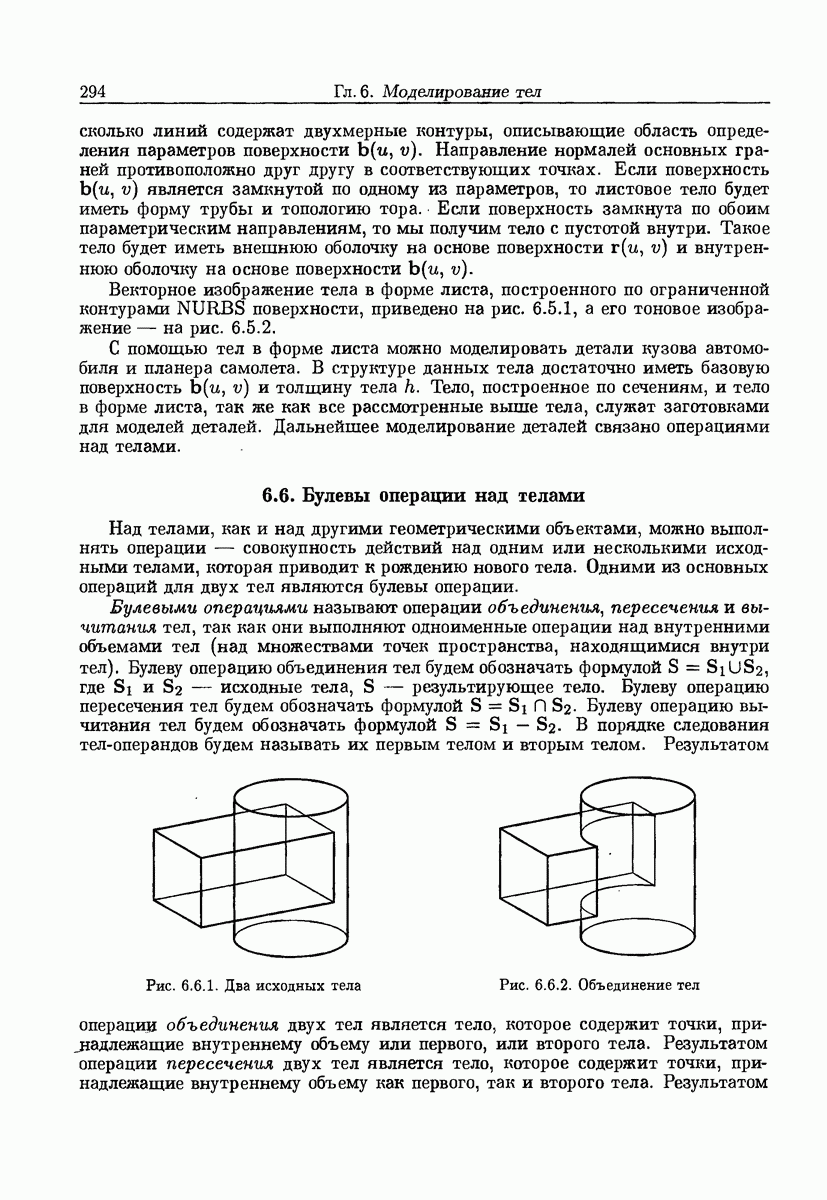 294 Гл. 6. Моделирование тел

сколько линий содержат двухмерные контуры, описывающие область определения параметров поверхности $\mathbf{b}(u, v)$. Направление нормалей основных граней противоположно друг другу в соответствующих точках. Если поверхность $\mathbf{b}(u, v)$ является замкнутой по одному из параметров, то листовое тело будет иметь форму трубы и топологию тора. Если поверхность замкнута по обоим параметрическим направлениям, то мы получим тело с пустотой внутри. Такое тело будет иметь внешнюю оболочку на основе поверхности $\mathbf{r}(u, v)$ и внутреннюю оболочку на основе поверхности $\mathbf{b}(u, v)$.

Векторное изображение тела в форме листа, построенного по ограниченной контурами NURBS поверхности, приведено на рис. 6.5.1, а его тоновое изображение — на рис. 6.5.2.

С помощью тел в форме листа можно моделировать детали кузова автомобиля и планера самолета. В структуре данных тела достаточно иметь базовую поверхность $\mathbf{b}(u, v)$ и толщину тела $h$. Тело, построенное по сечениям, и тело в форме листа, так же как все рассмотренные выше тела, служат заготовками для моделей деталей. Дальнейшее моделирование деталей связано операциями над телами.

6.6. Булевы операции над телами

Над телами, как и над другими геометрическими объектами, можно выполнять операции — совокупность действий над одним или несколькими исходными телами, которая приводит к рождению нового тела. Одними из основных операций для двух тел являются булевы операции.

Булевыми операциями называют операции объединения, пересечения и вычитания тел, так как они выполняют одноименные операции над внутренними объемами тел (над множествами точек пространства, находящимися внутри тел). Булеву операцию объединения тел будем обозначать формулой $\mathbf{S} = \mathbf{S}_1 \cup \mathbf{S}_2$, где $\mathbf{S}_1$ и $\mathbf{S}_2$ — исходные тела, $\mathbf{S}$ — результирующее тело. Булеву операцию пересечения тел будем обозначать формулой $\mathbf{S} = \mathbf{S}_1 \cap \mathbf{S}_2$. Булеву операцию вычитания тел будем обозначать формулой $\mathbf{S} = \mathbf{S}_1 - \mathbf{S}_2$. В порядке следования тел-операндов будем называть их первым телом и вторым телом. Результатом

Рис. 6.6.1. Два исходных тела

Рис. 6.6.2. Объединение тел

операции объединения двух тел является тело, которое содержит точки, принадлежащие внутреннему объему или первого, или второго тела. Результатом операции пересечения двух тел является тело, которое содержит точки, принадлежащие внутреннему объему как первого, так и второго тела. Результатом